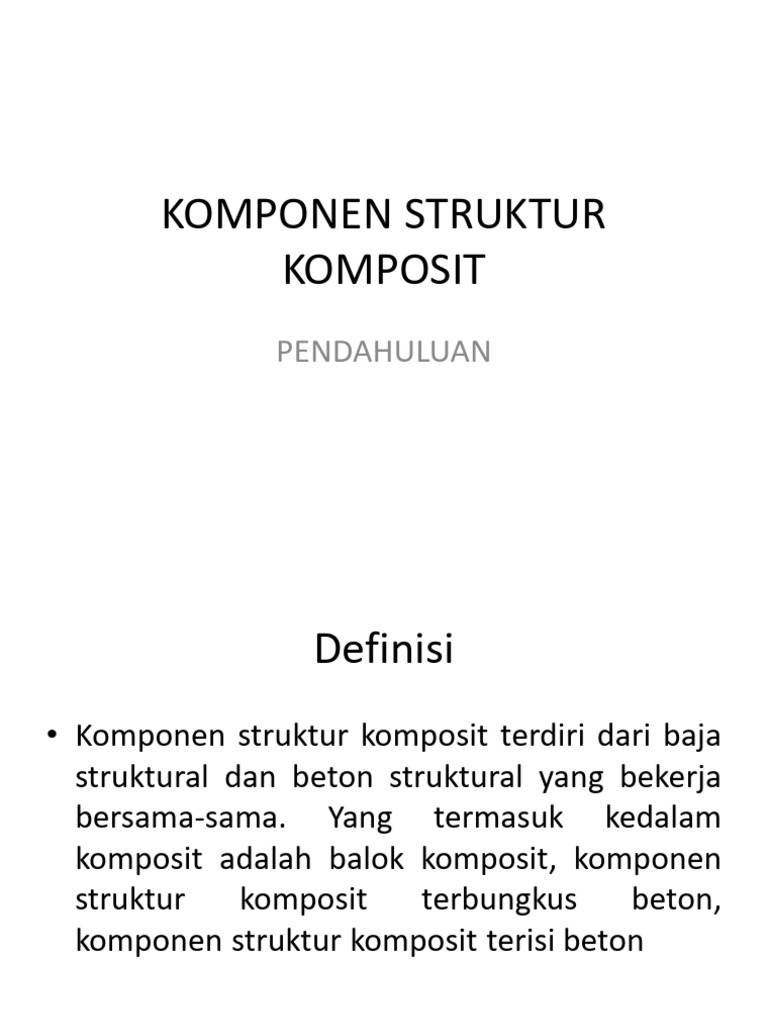 KOMPONEN STRUKTUR KOMPOSIT

PENDAHULUAN

Definisi

• Komponen struktur komposit terdiri dari baja struktural dan beton struktural yang bekerja bersama-sama. Yang termasuk kedalam komposit adalah balok komposit, komponen struktur komposit terbungkus beton, komponen struktur komposit terisi beton